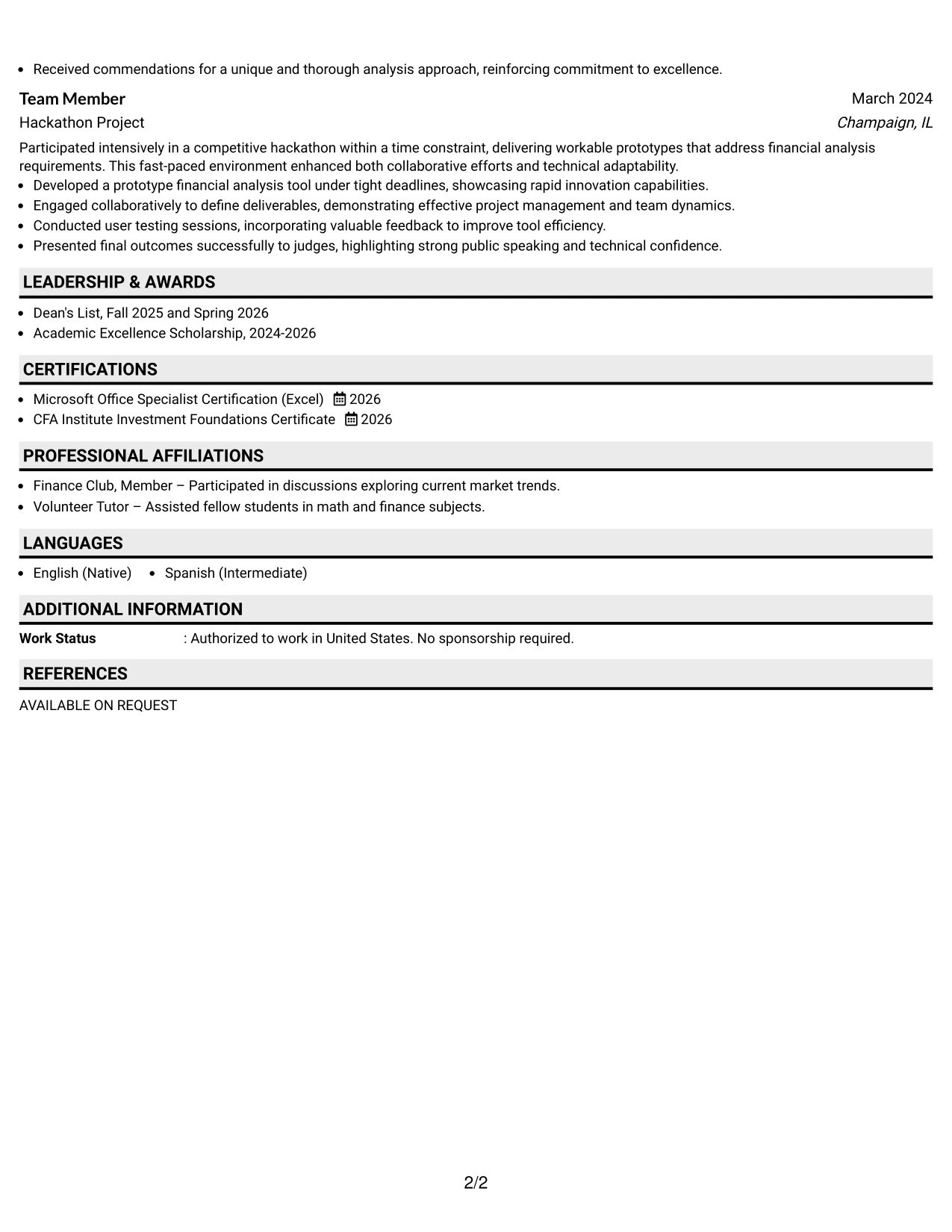 • Received commendations for a unique and thorough analysis approach, reinforcing commitment to excellence.

Team Member
March 2024
Hackathon Project
Champaign, IL

Participated intensively in a competitive hackathon within a time constraint, delivering workable prototypes that address financial analysis requirements. This fast-paced environment enhanced both collaborative efforts and technical adaptability.
• Developed a prototype financial analysis tool under tight deadlines, showcasing rapid innovation capabilities.
• Engaged collaboratively to define deliverables, demonstrating effective project management and team dynamics.
• Conducted user testing sessions, incorporating valuable feedback to improve tool efficiency.
• Presented final outcomes successfully to judges, highlighting strong public speaking and technical confidence.

LEADERSHIP & AWARDS

• Dean's List, Fall 2025 and Spring 2026
• Academic Excellence Scholarship, 2024-2026

CERTIFICATIONS

• Microsoft Office Specialist Certification (Excel) 2026
• CFA Institute Investment Foundations Certificate 2026

PROFESSIONAL AFFILIATIONS

• Finance Club, Member – Participated in discussions exploring current market trends.
• Volunteer Tutor – Assisted fellow students in math and finance subjects.

LANGUAGES

• English (Native) • Spanish (Intermediate)

ADDITIONAL INFORMATION

Work Status : Authorized to work in United States. No sponsorship required.

REFERENCES

AVAILABLE ON REQUEST

2/2